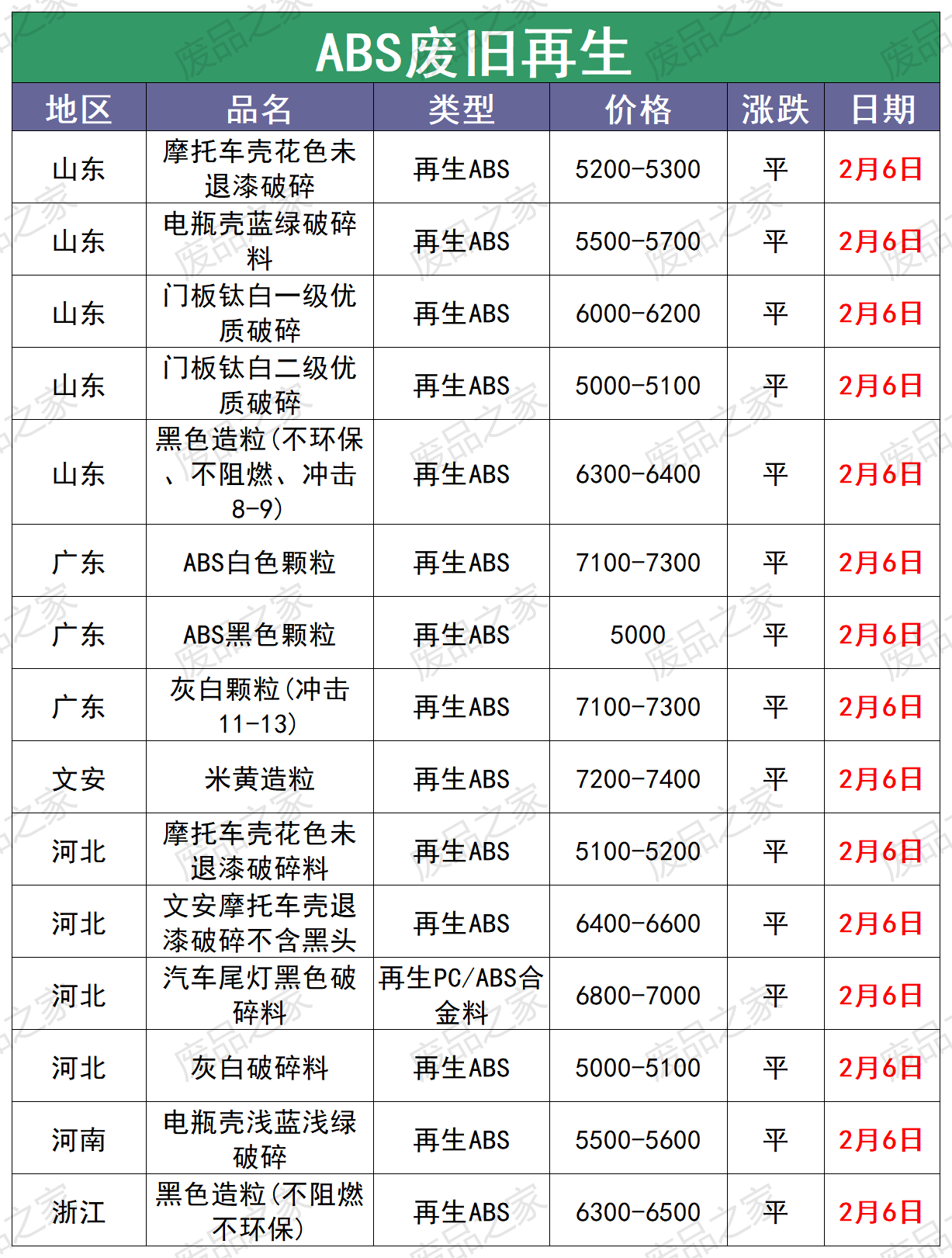 ABS废旧再生

| 地区 | 品名 | 类型 | 价格 | 涨跌 | 日期 |
|---|---|---|---|---|---|
| 山东 | 摩托车壳花色未退漆破碎 | 再生ABS | 5200-5300 | 平 | 2月6日 |
| 山东 | 电瓶壳蓝绿破碎料 | 再生ABS | 5500-5700 | 平 | 2月6日 |
| 山东 | 门板钛白一级优质破碎 | 再生ABS | 6000-6200 | 平 | 2月6日 |
| 山东 | 门板钛白二级优质破碎 | 再生ABS | 5000-5100 | 平 | 2月6日 |
| 山东 | 黑色造粒(不环保、不阻燃、冲击8-9) | 再生ABS | 6300-6400 | 平 | 2月6日 |
| 广东 | ABS白色颗粒 | 再生ABS | 7100-7300 | 平 | 2月6日 |
| 广东 | ABS黑色颗粒 | 再生ABS | 5000 | 平 | 2月6日 |
| 广东 | 灰白颗粒(冲击11-13) | 再生ABS | 7100-7300 | 平 | 2月6日 |
| 文安 | 米黄造粒 | 再生ABS | 7200-7400 | 平 | 2月6日 |
| 河北 | 摩托车壳花色未退漆破碎料 | 再生ABS | 5100-5200 | 平 | 2月6日 |
| 河北 | 文安摩托车壳退漆破碎不含黑头 | 再生ABS | 6400-6600 | 平 | 2月6日 |
| 河北 | 汽车尾灯黑色破碎料 | 再生PC/ABS合金料 | 6800-7000 | 平 | 2月6日 |
| 河北 | 灰白破碎料 | 再生ABS | 5000-5100 | 平 | 2月6日 |
| 河南 | 电瓶壳浅蓝浅绿破碎 | 再生ABS | 5500-5600 | 平 | 2月6日 |
| 浙江 | 黑色造粒(不阻燃不环保) | 再生ABS | 6300-6500 | 平 | 2月6日 |

废品之家